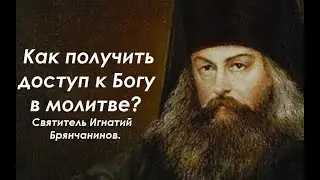 Как получить доступ к Богу в молитве?

Святитель Игнатий Брянчанинов.